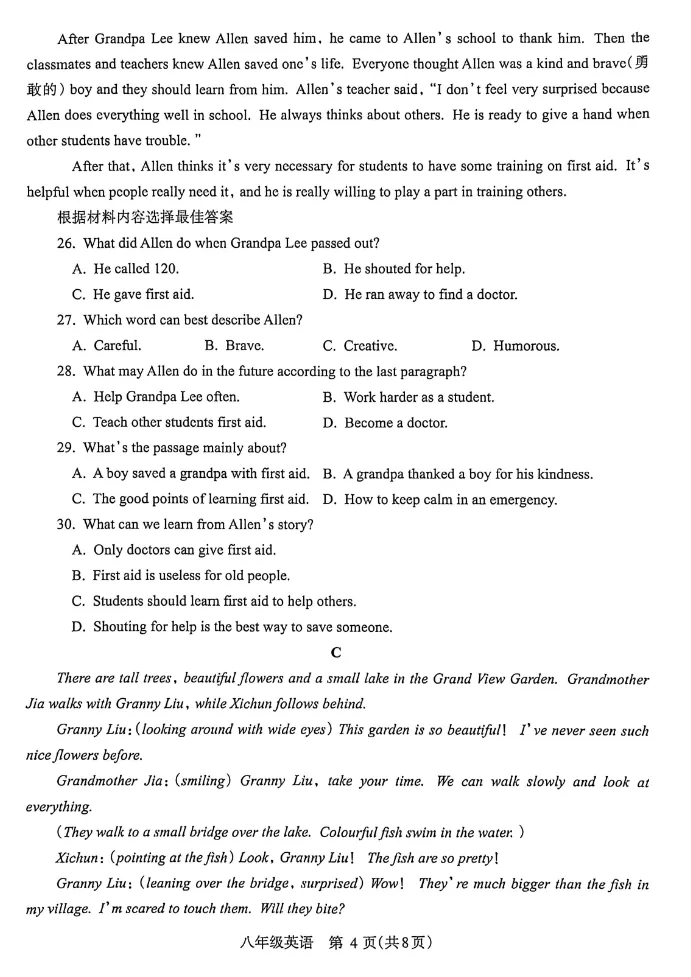 After Grandpa Lee knew Allen saved him, he came to Allen's school to thank him. Then the classmates and teachers knew Allen saved one's life. Everyone thought Allen was a kind and brave(勇敢的) boy and they should learn from him. Allen's teacher said, "I don't feel very surprised because Allen does everything well in school. He always thinks about others. He is ready to give a hand when other students have trouble."

After that, Allen thinks it's very necessary for students to have some training on first aid. It's helpful when people really need it, and he is really willing to play a part in training others.

根据材料内容选择最佳答案

26. What did Allen do when Grandpa Lee passed out?

A. He called 120.
B. He shouted for help.
C. He gave first aid.
D. He ran away to find a doctor.

27. Which word can best describe Allen?

A. Careful.
B. Brave.
C. Creative.
D. Humorous.

28. What may Allen do in the future according to the last paragraph?

A. Help Grandpa Lee often.
B. Work harder as a student.
C. Teach other students first aid.
D. Become a doctor.

29. What's the passage mainly about?

A. A boy saved a grandpa with first aid.
B. A grandpa thanked a boy for his kindness.
C. The good points of learning first aid.
D. How to keep calm in an emergency.

30. What can we learn from Allen's story?

A. Only doctors can give first aid.
B. First aid is useless for old people.
C. Students should learn first aid to help others.
D. Shouting for help is the best way to save someone.

C

There are tall trees, beautiful flowers and a small lake in the Grand View Garden. Grandmother Jia walks with Granny Liu, while Xichun follows behind.

Granny Liu: (looking around with wide eyes) This garden is so beautiful! I've never seen such nice flowers before.

Grandmother Jia: (smiling) Granny Liu, take your time. We can walk slowly and look at everything.

(They walk to a small bridge over the lake. Colourful fish swim in the water.)

Xichun: (pointing at the fish) Look, Granny Liu! The fish are so pretty!

Granny Liu: (leaning over the bridge, surprised) Wow! They're much bigger than the fish in my village. I'm scared to touch them. Will they bite?

八年级英语 第4页(共8页)